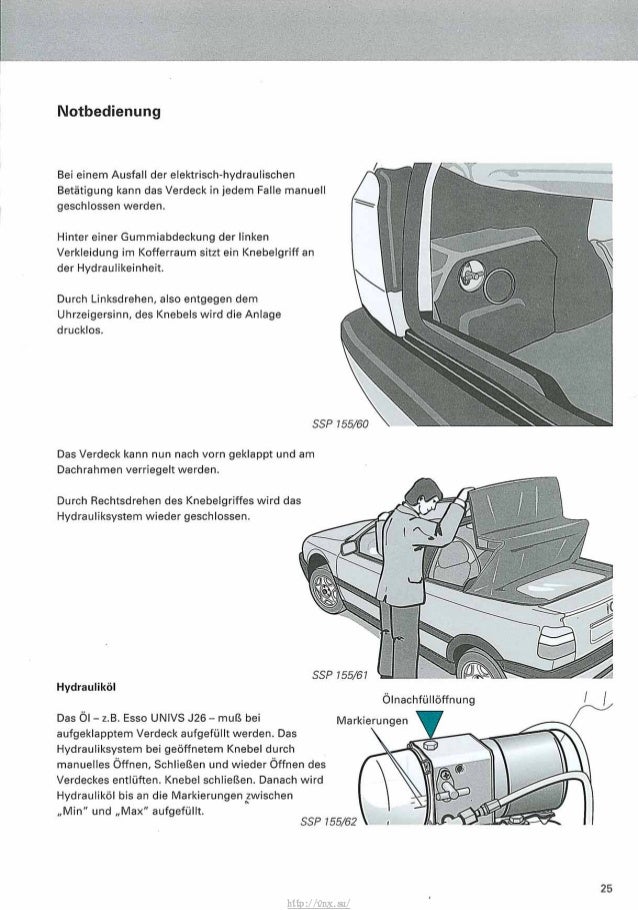 Notbedienung

Bei einem Ausfall der elektrisch-hydraulischen Betätigung kann das Verdeck in jedem Falle manuell geschlossen werden.

Hinter einer Gummiabdeckung der linken Verkleidung im Kofferraum sitzt ein Knebelgriff an der Hydraulikeinheit.

Durch Linksdrehen, also entgegen dem Uhrzeigersinn, des Knebels wird die Anlage drucklos.

SSP 155/60

Das Verdeck kann nun nach vorn geklappt und am Dachrahmen verriegelt werden.

Durch Rechtsdrehen des Knebelgriffes wird das Hydrauliksystem wieder geschlossen.

SSP 155/61

Hydrauliköl

Das Öl – z.B. Esso UNIVS J26 – muß bei aufgeklapptem Verdeck aufgefüllt werden. Das Hydrauliksystem bei geöffnetem Knebel durch manuelles Öffnen, Schließen und wieder Öffnen des Verdeckes entlüften. Knebel schließen. Danach wird Hydrauliköl bis an die Markierungen zwischen „Min" und „Max" aufgefüllt.

Ölnachfüllöffnung

Markierungen

SSP 155/62

25

http://0nx.su/